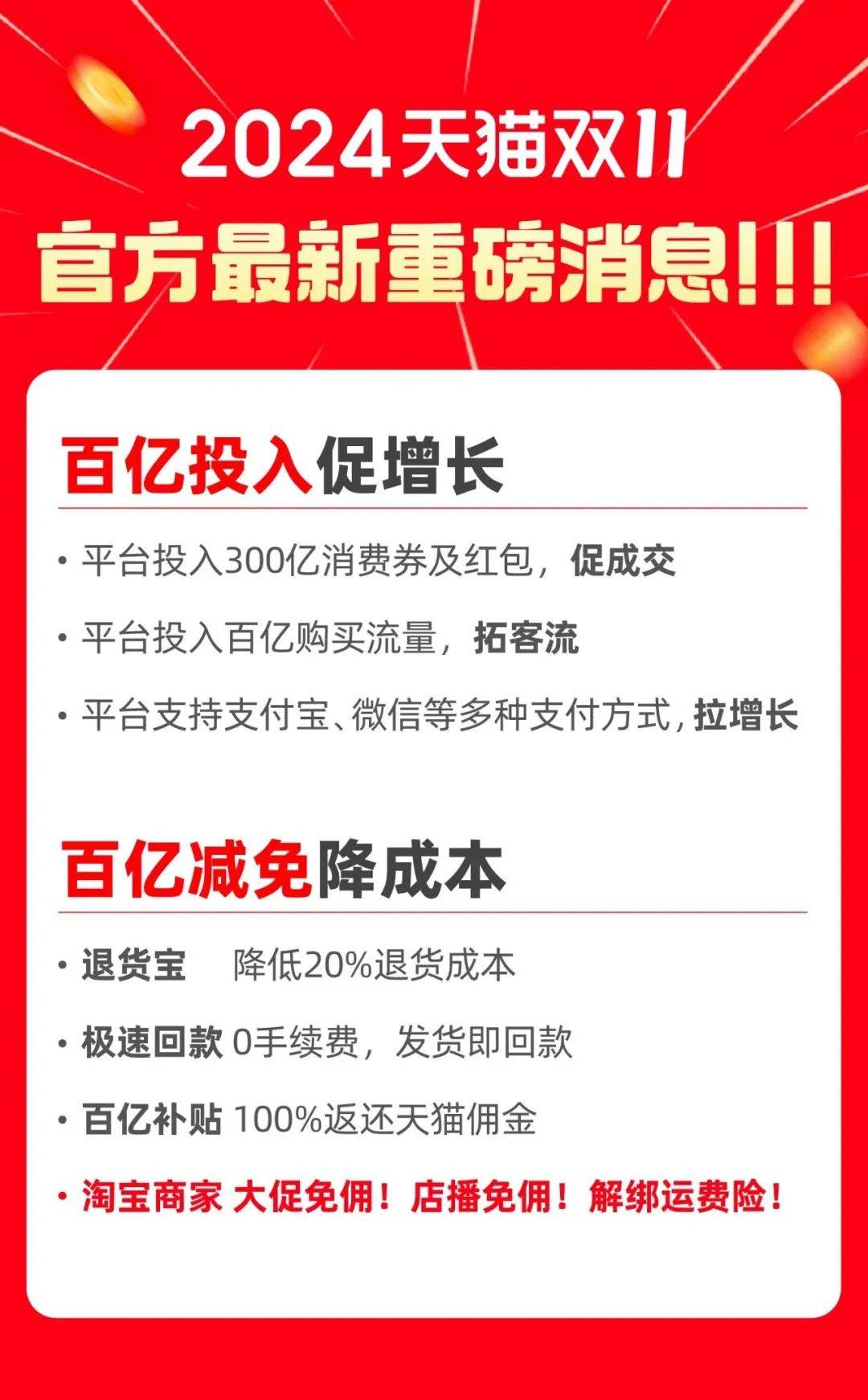 2024天猫双11
官方最新重磅消息!!!

百亿投入促增长

• 平台投入300亿消费券及红包，促成交
• 平台投入百亿购买流量，拓客流
• 平台支持支付宝、微信等多种支付方式，拉增长

百亿减免降成本

• 退货宝 降低20%退货成本
• 极速回款 0手续费，发货即回款
• 百亿补贴 100%返还天猫佣金
• 淘宝商家 大促免佣！店播免佣！解绑运费险！